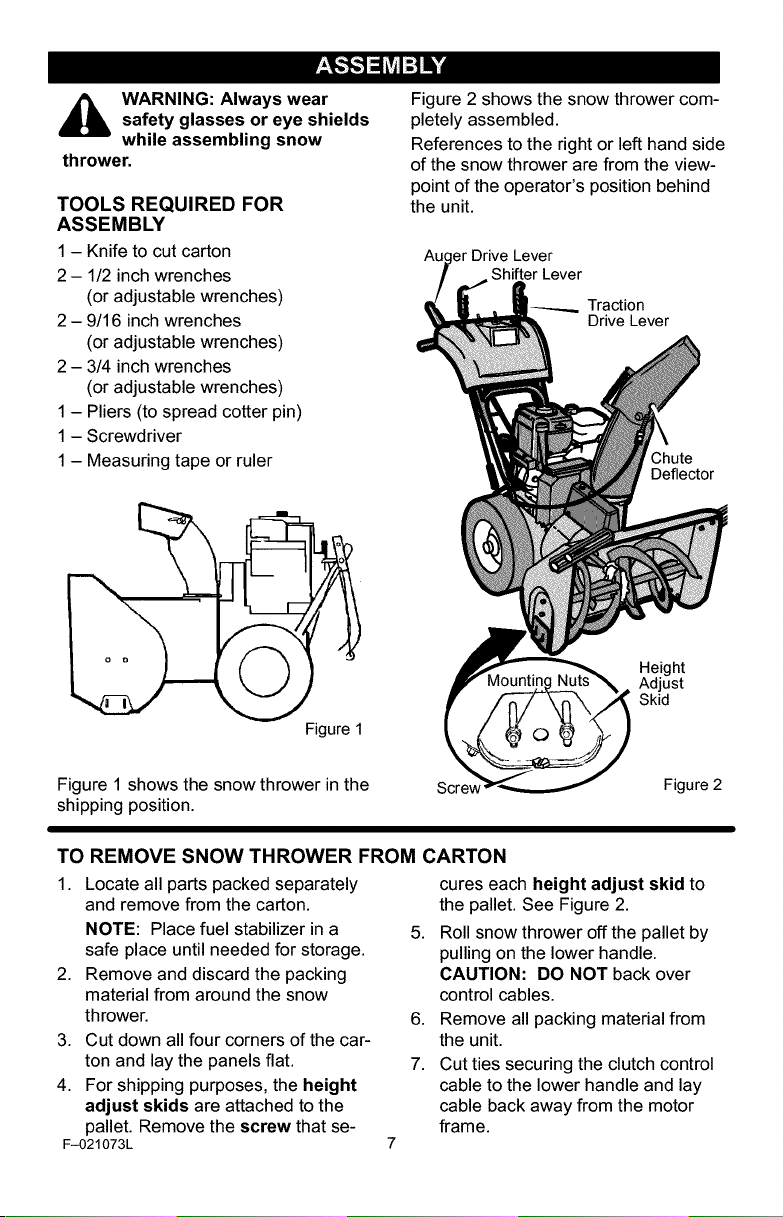 ASSEMBLY

WARNING: Always wear safety glasses or eye shields while assembling snow thrower.

TOOLS REQUIRED FOR ASSEMBLY

1 – Knife to cut carton
2 – 1/2 inch wrenches (or adjustable wrenches)
2 – 9/16 inch wrenches (or adjustable wrenches)
2 – 3/4 inch wrenches (or adjustable wrenches)
1 – Pliers (to spread cotter pin)
1 – Screwdriver
1 – Measuring tape or ruler

Figure 1

Figure 1 shows the snow thrower in the shipping position.

Figure 2 shows the snow thrower completely assembled.

References to the right or left hand side of the snow thrower are from the viewpoint of the operator's position behind the unit.

Auger Drive Lever
Shifter Lever
Traction Drive Lever
Chute Deflector
Mounting Nuts
Height Adjust Skid
Screw
Figure 2

TO REMOVE SNOW THROWER FROM CARTON

1. Locate all parts packed separately and remove from the carton.
NOTE: Place fuel stabilizer in a safe place until needed for storage.
2. Remove and discard the packing material from around the snow thrower.
3. Cut down all four corners of the carton and lay the panels flat.
4. For shipping purposes, the height adjust skids are attached to the pallet. Remove the screw that secures each height adjust skid to the pallet. See Figure 2.
5. Roll snow thrower off the pallet by pulling on the lower handle.
CAUTION: DO NOT back over control cables.
6. Remove all packing material from the unit.
7. Cut ties securing the clutch control cable to the lower handle and lay cable back away from the motor frame.

F–021073L
7